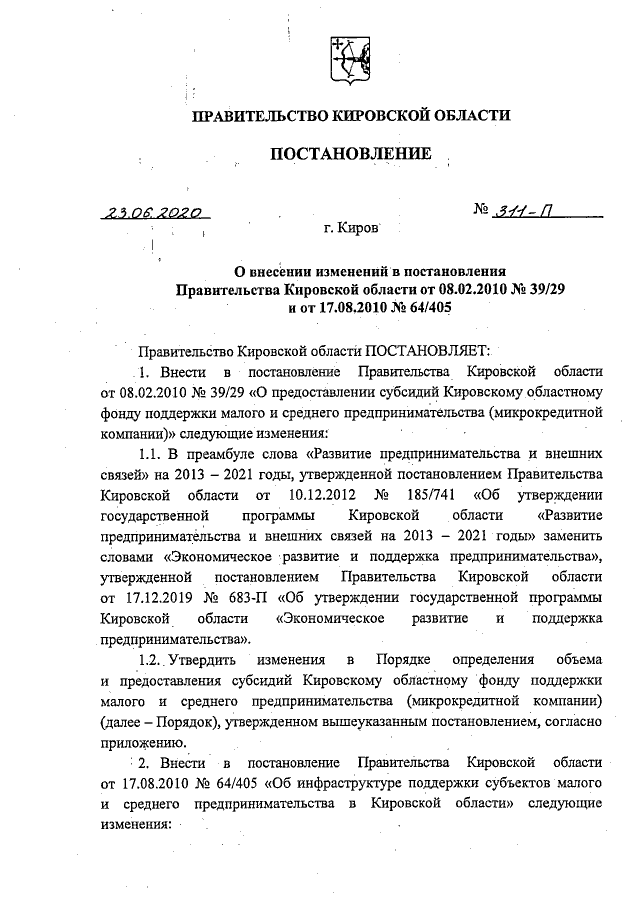 ПРАВИТЕЛЬСТВО КИРОВСКОЙ ОБЛАСТИ

ПОСТАНОВЛЕНИЕ

23.06.2020

№ 311-П

г. Киров

О внесении изменений в постановления Правительства Кировской области от 08.02.2010 № 39/29 и от 17.08.2010 № 64/405

Правительство Кировской области ПОСТАНОВЛЯЕТ:

1. Внести в постановление Правительства Кировской области от 08.02.2010 № 39/29 «О предоставлении субсидий Кировскому областному фонду поддержки малого и среднего предпринимательства (микрокредитной компании)» следующие изменения:

1.1. В преамбуле слова «Развитие предпринимательства и внешних связей» на 2013 – 2021 годы, утвержденной постановлением Правительства Кировской области от 10.12.2012 № 185/741 «Об утверждении государственной программы Кировской области «Развитие предпринимательства и внешних связей на 2013 – 2021 годы» заменить словами «Экономическое развитие и поддержка предпринимательства», утвержденной постановлением Правительства Кировской области от 17.12.2019 № 683-П «Об утверждении государственной программы Кировской области «Экономическое развитие и поддержка предпринимательства».

1.2. Утвердить изменения в Порядке определения объема и предоставления субсидий Кировскому областному фонду поддержки малого и среднего предпринимательства (микрокредитной компании) (далее – Порядок), утвержденном вышеуказанным постановлением, согласно приложению.

2. Внести в постановление Правительства Кировской области от 17.08.2010 № 64/405 «Об инфраструктуре поддержки субъектов малого и среднего предпринимательства в Кировской области» следующие изменения: